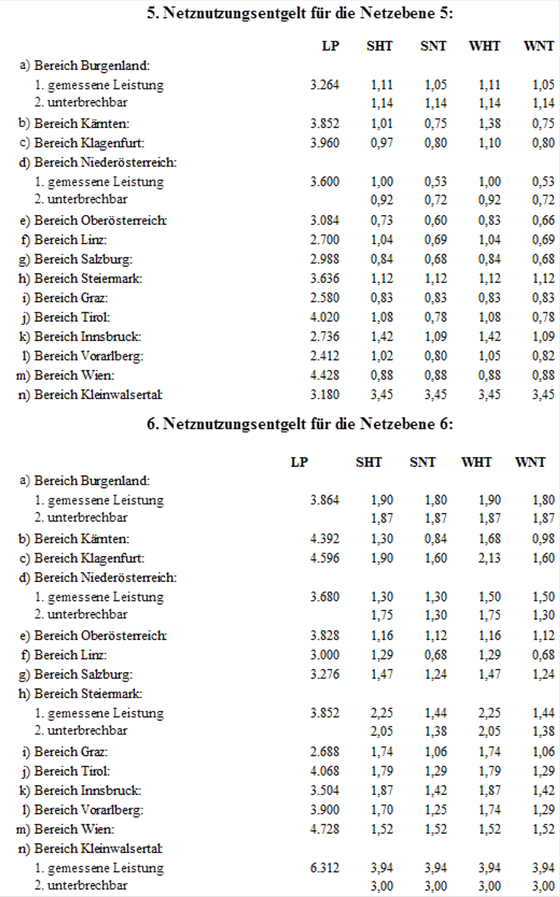 5. Netznutzungsentgelt für die Netzebene 5:

| | LP | SHT | SNT | WHT | WNT |
|---|---|---|---|---|---|
| a) Bereich Burgenland: | | | | | |
| 1. gemessene Leistung | 3.264 | 1,11 | 1,05 | 1,11 | 1,05 |
| 2. unterbrechbar | | 1,14 | 1,14 | 1,14 | 1,14 |
| b) Bereich Kärnten: | 3.852 | 1,01 | 0,75 | 1,38 | 0,75 |
| c) Bereich Klagenfurt: | 3.960 | 0,97 | 0,80 | 1,10 | 0,80 |
| d) Bereich Niederösterreich: | | | | | |
| 1. gemessene Leistung | 3.600 | 1,00 | 0,53 | 1,00 | 0,53 |
| 2. unterbrechbar | | 0,92 | 0,72 | 0,92 | 0,72 |
| e) Bereich Oberösterreich: | 3.084 | 0,73 | 0,60 | 0,83 | 0,66 |
| f) Bereich Linz: | 2.700 | 1,04 | 0,69 | 1,04 | 0,69 |
| g) Bereich Salzburg: | 2.988 | 0,84 | 0,68 | 0,84 | 0,68 |
| h) Bereich Steiermark: | 3.636 | 1,12 | 1,12 | 1,12 | 1,12 |
| i) Bereich Graz: | 2.580 | 0,83 | 0,83 | 0,83 | 0,83 |
| j) Bereich Tirol: | 4.020 | 1,08 | 0,78 | 1,08 | 0,78 |
| k) Bereich Innsbruck: | 2.736 | 1,42 | 1,09 | 1,42 | 1,09 |
| l) Bereich Vorarlberg: | 2.412 | 1,02 | 0,80 | 1,05 | 0,82 |
| m) Bereich Wien: | 4.428 | 0,88 | 0,88 | 0,88 | 0,88 |
| n) Bereich Kleinwalsertal: | 3.180 | 3,45 | 3,45 | 3,45 | 3,45 |

6. Netznutzungsentgelt für die Netzebene 6:

| | LP | SHT | SNT | WHT | WNT |
|---|---|---|---|---|---|
| a) Bereich Burgenland: | | | | | |
| 1. gemessene Leistung | 3.864 | 1,90 | 1,80 | 1,90 | 1,80 |
| 2. unterbrechbar | | 1,87 | 1,87 | 1,87 | 1,87 |
| b) Bereich Kärnten: | 4.392 | 1,30 | 0,84 | 1,68 | 0,98 |
| c) Bereich Klagenfurt: | 4.596 | 1,90 | 1,60 | 2,13 | 1,60 |
| d) Bereich Niederösterreich: | | | | | |
| 1. gemessene Leistung | 3.680 | 1,30 | 1,30 | 1,50 | 1,50 |
| 2. unterbrechbar | | 1,75 | 1,30 | 1,75 | 1,30 |
| e) Bereich Oberösterreich: | 3.828 | 1,16 | 1,12 | 1,16 | 1,12 |
| f) Bereich Linz: | 3.000 | 1,29 | 0,68 | 1,29 | 0,68 |
| g) Bereich Salzburg: | 3.276 | 1,47 | 1,24 | 1,47 | 1,24 |
| h) Bereich Steiermark: | | | | | |
| 1. gemessene Leistung | 3.852 | 2,25 | 1,44 | 2,25 | 1,44 |
| 2. unterbrechbar | | 2,05 | 1,38 | 2,05 | 1,38 |
| i) Bereich Graz: | 2.688 | 1,74 | 1,06 | 1,74 | 1,06 |
| j) Bereich Tirol: | 4.068 | 1,79 | 1,29 | 1,79 | 1,29 |
| k) Bereich Innsbruck: | 3.504 | 1,87 | 1,42 | 1,87 | 1,42 |
| l) Bereich Vorarlberg: | 3.900 | 1,70 | 1,25 | 1,74 | 1,29 |
| m) Bereich Wien: | 4.728 | 1,52 | 1,52 | 1,52 | 1,52 |
| n) Bereich Kleinwalsertal: | | | | | |
| 1. gemessene Leistung | 6.312 | 3,94 | 3,94 | 3,94 | 3,94 |
| 2. unterbrechbar | | 3,00 | 3,00 | 3,00 | 3,00 |